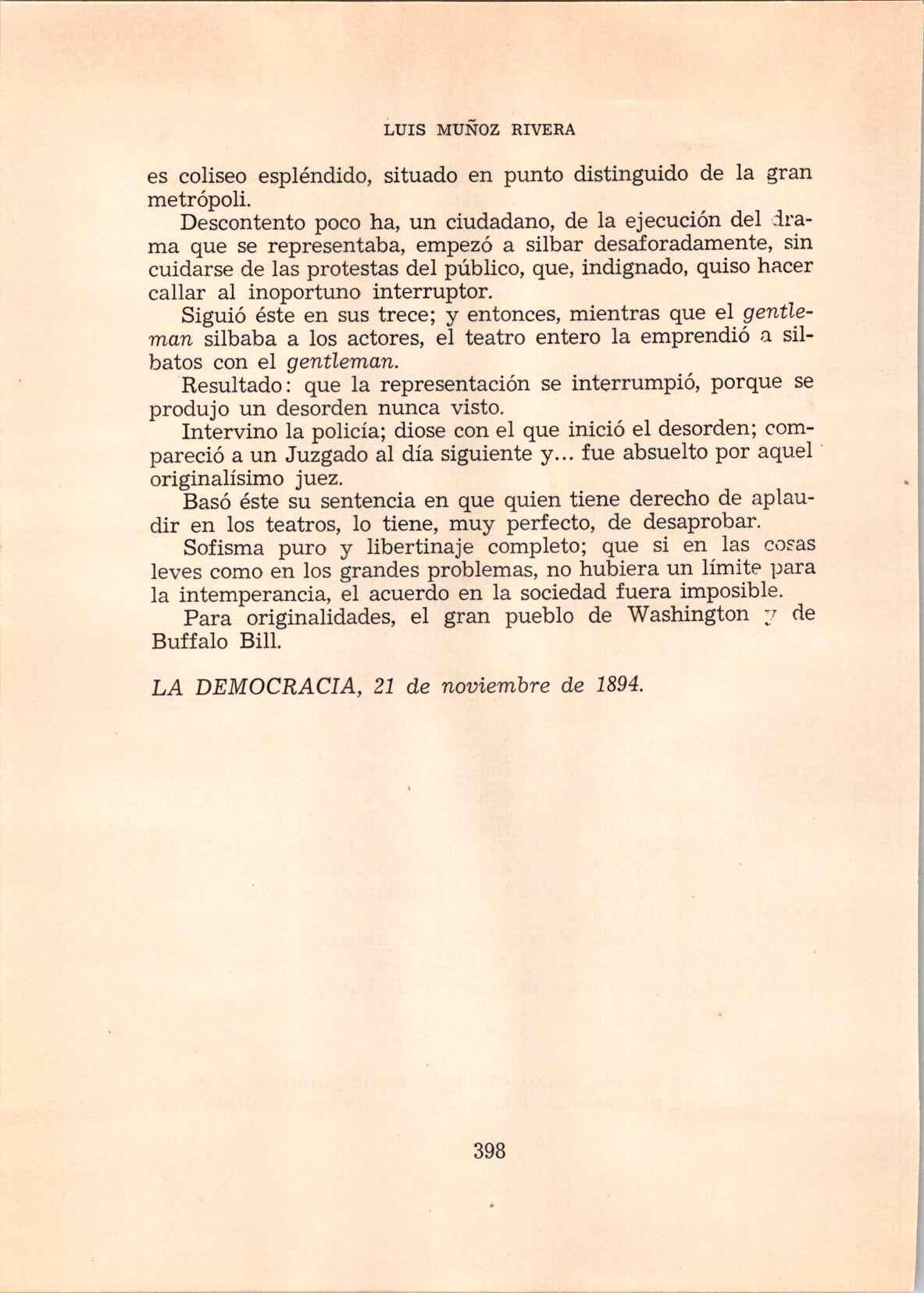 LUIS MUÑOZ RIVERA

es coliseo espléndido, situado en punto distinguido de la gran metrópoli.

Descontento poco ha, un ciudadano, de la ejecución del drama que se representaba, empezó a silbar desaforadamente, sin cuidarse de las protestas del público, que, indignado, quiso hacer callar al inoportuno interruptor.

Siguió éste en sus trece; y entonces, mientras que el gentleman silbaba a los actores, el teatro entero la emprendió a silbatos con el gentleman.

Resultado: que la representación se interrumpió, porque se produjo un desorden nunca visto.

Intervino la policía; diose con el que inició el desorden; compareció a un Juzgado al día siguiente y... fue absuelto por aquel originalísimo juez.

Basó éste su sentencia en que quien tiene derecho de aplaudir en los teatros, lo tiene, muy perfecto, de desaprobar.

Sofisma puro y libertinaje completo; que si en las cosas leves como en los grandes problemas, no hubiera un límite para la intemperancia, el acuerdo en la sociedad fuera imposible.

Para originalidades, el gran pueblo de Washington y de Buffalo Bill.

LA DEMOCRACIA, 21 de noviembre de 1894.

398